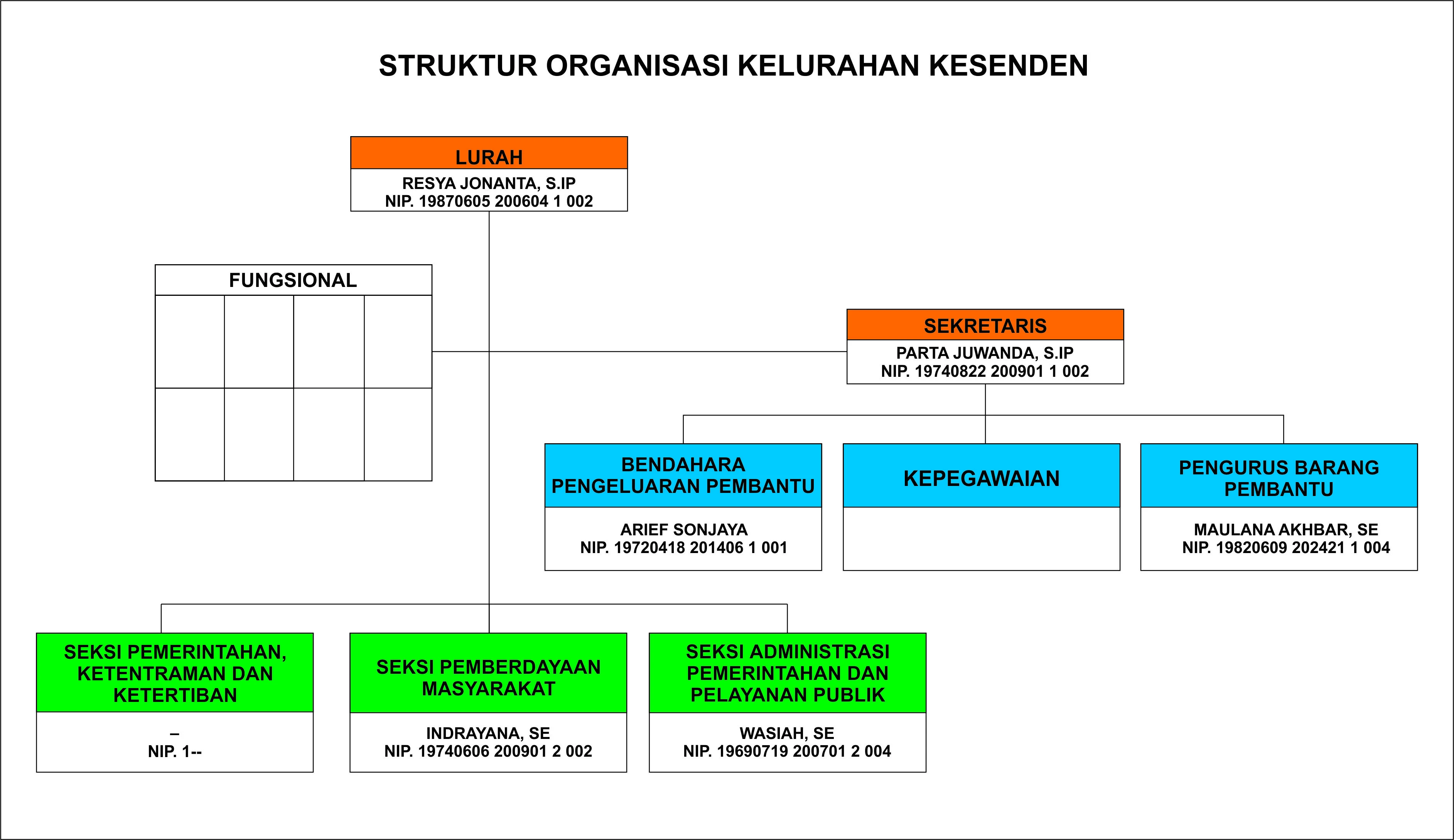 STRUKTUR ORGANISASI KELURAHAN KESENDEN

LURAH
RESYA JONANTA, S.IP
NIP. 19870605 200604 1 002

FUNGSIONAL

SEKRETARIS
PARTA JUWANDA, S.IP
NIP. 19740822 200901 1 002

BENDAHARA PENGELUARAN PEMBANTU
ARIEF SONJAYA
NIP. 19720418 201406 1 001

KEPEGAWAIAN

PENGURUS BARANG PEMBANTU
MAULANA AKHBAR, SE
NIP. 19820609 202421 1 004

SEKSI PEMERINTAHAN, KETENTRAMAN DAN KETERTIBAN
–
NIP. 1--

SEKSI PEMBERDAYAAN MASYARAKAT
INDRAYANA, SE
NIP. 19740606 200901 2 002

SEKSI ADMINISTRASI PEMERINTAHAN DAN PELAYANAN PUBLIK
WASIAH, SE
NIP. 19690719 200701 2 004